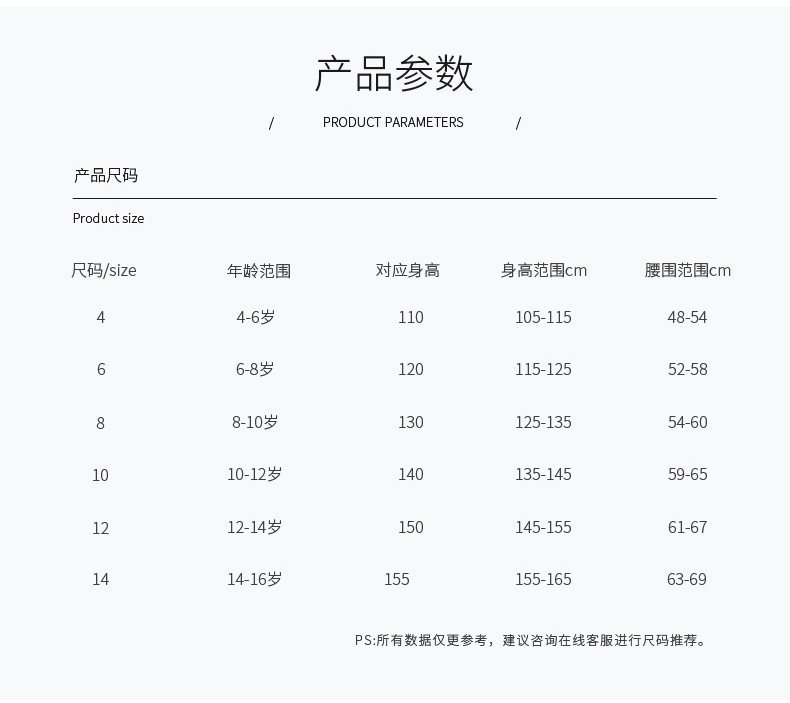 产品参数

/ PRODUCT PARAMETERS /

产品尺码

Product size

| 尺码/size | 年龄范围 | 对应身高 | 身高范围cm | 腰围范围cm |
|---|---|---|---|---|
| 4 | 4-6岁 | 110 | 105-115 | 48-54 |
| 6 | 6-8岁 | 120 | 115-125 | 52-58 |
| 8 | 8-10岁 | 130 | 125-135 | 54-60 |
| 10 | 10-12岁 | 140 | 135-145 | 59-65 |
| 12 | 12-14岁 | 150 | 145-155 | 61-67 |
| 14 | 14-16岁 | 155 | 155-165 | 63-69 |

PS:所有数据仅更参考，建议咨询在线客服进行尺码推荐。